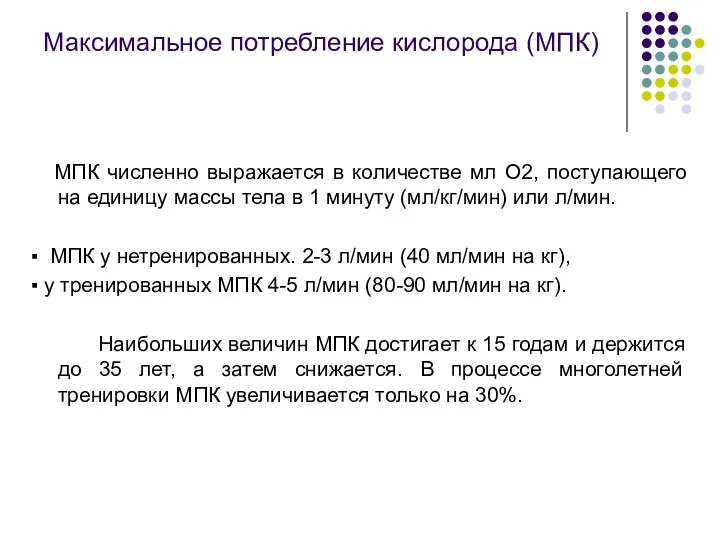 Максимальное потребление кислорода (МПК)

МПК численно выражается в количестве мл О2, поступающего на единицу массы тела в 1 минуту (мл/кг/мин) или л/мин.

▪ МПК у нетренированных. 2-3 л/мин (40 мл/мин на кг),
▪ у тренированных МПК 4-5 л/мин (80-90 мл/мин на кг).

Наибольших величин МПК достигает к 15 годам и держится до 35 лет, а затем снижается. В процессе многолетней тренировки МПК увеличивается только на 30%.